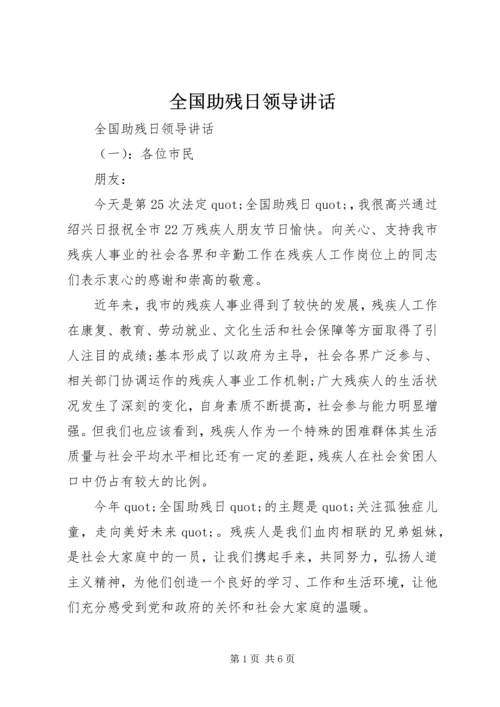 全国助残日领导讲话

全国助残日领导讲话

（一）：各位市民

朋友：

今天是第25次法定quot;全国助残日quot;，我很高兴通过绍兴日报祝全市22万残疾人朋友节日愉快。向关心、支持我市残疾人事业的社会各界和辛勤工作在残疾人工作岗位上的同志们表示衷心的感谢和崇高的敬意。

近年来，我市的残疾人事业得到了较快的发展，残疾人工作在康复、教育、劳动就业、文化生活和社会保障等方面取得了引人注目的成绩;基本形成了以政府为主导，社会各界广泛参与、相关部门协调运作的残疾人事业工作机制;广大残疾人的生活状况发生了深刻的变化，自身素质不断提高，社会参与能力明显增强。但我们也应该看到，残疾人作为一个特殊的困难群体其生活质量与社会平均水平相比还有一定的差距，残疾人在社会贫困人口中仍占有较大的比例。

今年quot;全国助残日quot;的主题是quot;关注孤独症儿童，走向美好未来quot;。残疾人是我们血肉相联的兄弟姐妹，是社会大家庭中的一员，让我们携起手来，共同努力，弘扬人道主义精神，为他们创造一个良好的学习、工作和生活环境，让他们充分感受到党和政府的关怀和社会大家庭的温暖。

第1页 共6页